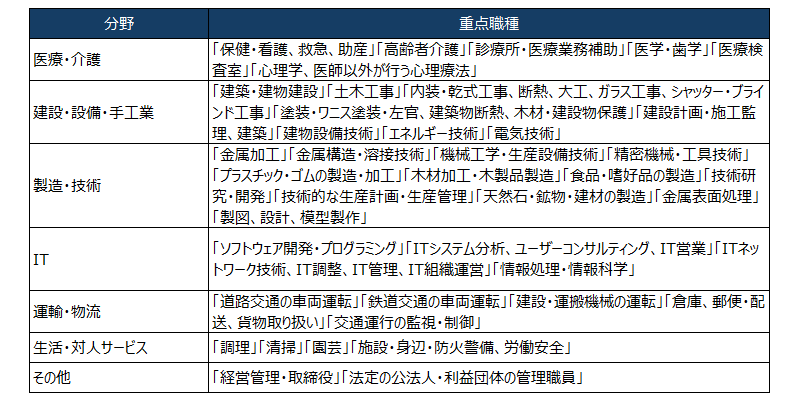 | 分野 | 重点職種 |
|---|---|
| 医療・介護 | 「保健・看護、救急、助産」「高齢者介護」「診療所・医療業務補助」「医学・歯学」「医療検査室」「心理学、医師以外が行う心理療法」 |
| 建設・設備・手工業 | 「建築・建物建設」「土木工事」「内装・乾式工事、断熱、大工、ガラス工事、シャッター・ブラインド工事」「塗装・ワニス塗装・左官、建築物断熱、木材・建設物保護」「建設計画・施工監理、建築」「建物設備技術」「エネルギー技術」「電気技術」 |
| 製造・技術 | 「金属加工」「金属構造・溶接技術」「機械工学・生産設備技術」「精密機械・工具技術」「プラスチック・ゴムの製造・加工」「木材加工・木製品製造」「食品・嗜好品の製造」「技術研究・開発」「技術的な生産計画・生産管理」「天然石・鉱物・建材の製造」「金属表面処理」「製図、設計、模型製作」 |
| IT | 「ソフトウェア開発・プログラミング」「ITシステム分析、ユーザーコンサルティング、IT営業」「ITネットワーク技術、IT調整、IT管理、IT組織運営」「情報処理・情報科学」 |
| 運輸・物流 | 「道路交通の車両運転」「鉄道交通の車両運転」「建設・運搬機械の運転」「倉庫、郵便・配送、貨物取り扱い」「交通運行の監視・制御」 |
| 生活・対人サービス | 「調理」「清掃」「園芸」「施設・身辺・防火警備、労働安全」 |
| その他 | 「経営管理・取締役」「法定の公法人・利益団体の管理職員」 |